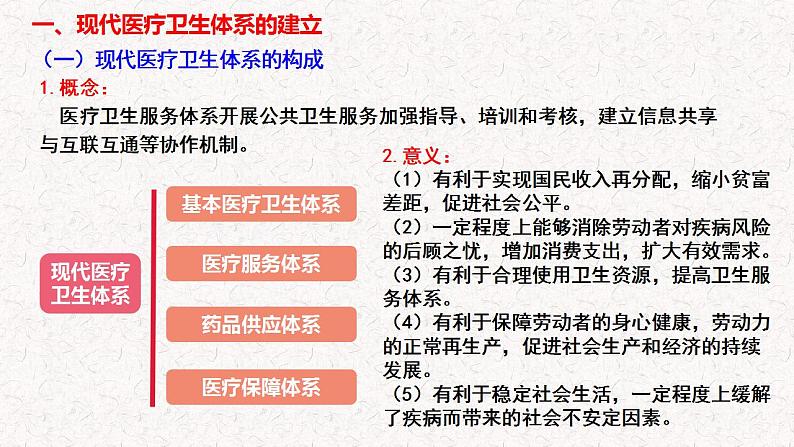 一、现代医疗卫生体系的建立

（一）现代医疗卫生体系的构成

1. 概念：

医疗卫生服务体系开展公共卫生服务加强指导、培训和考核，建立信息共享与互联互通等协作机制。

现代医疗卫生体系

基本医疗卫生体系

医疗服务体系

药品供应体系

医疗保障体系

2. 意义：

（1）有利于实现国民收入再分配，缩小贫富差距，促进社会公平。

（2）一定程度上能够消除劳动者对疾病风险的后顾之忧，增加消费支出，扩大有效需求。

（3）有利于合理使用卫生资源，提高卫生服务体系。

（4）有利于保障劳动者的身心健康，劳动力的正常再生产，促进社会生产和经济的持续发展。

（5）有利于稳定社会生活，一定程度上缓解了疾病而带来的社会不安定因素。